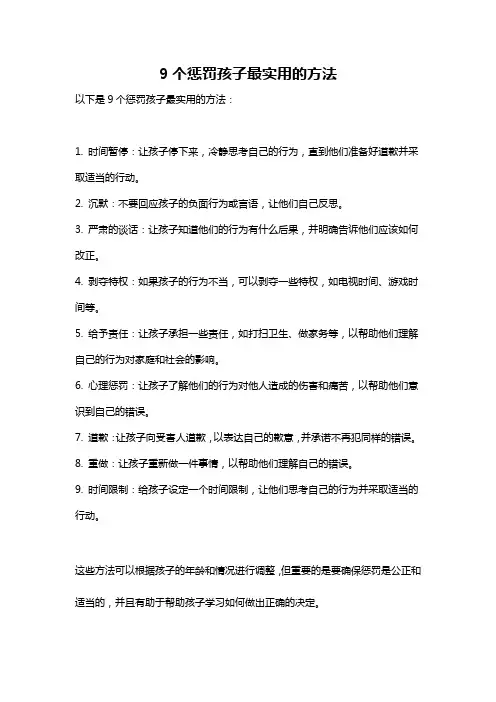 9 个惩罚孩子最实用的方法

以下是 9 个惩罚孩子最实用的方法：

1. 时间暂停：让孩子停下来，冷静思考自己的行为，直到他们准备好道歉并采取适当的行动。

2. 沉默：不要回应孩子的负面行为或言语，让他们自己反思。

3. 严肃的谈话：让孩子知道他们的行为有什么后果，并明确告诉他们应该如何改正。

4. 剥夺特权：如果孩子的行为不当，可以剥夺一些特权，如电视时间、游戏时间等。

5. 给予责任：让孩子承担一些责任，如打扫卫生、做家务等，以帮助他们理解自己的行为对家庭和社会的影响。

6. 心理惩罚：让孩子了解他们的行为对他人造成的伤害和痛苦，以帮助他们意识到自己的错误。

7. 道歉：让孩子向受害人道歉，以表达自己的歉意，并承诺不再犯同样的错误。

8. 重做：让孩子重新做一件事情，以帮助他们理解自己的错误。

9. 时间限制：给孩子设定一个时间限制，让他们思考自己的行为并采取适当的行动。

这些方法可以根据孩子的年龄和情况进行调整，但重要的是要确保惩罚是公正和适当的，并且有助于帮助孩子学习如何做出正确的决定。